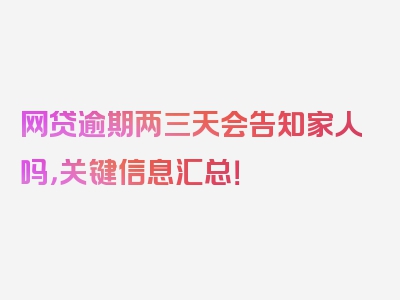 网贷逾期两三天会告知家人吗,关键信息汇总!